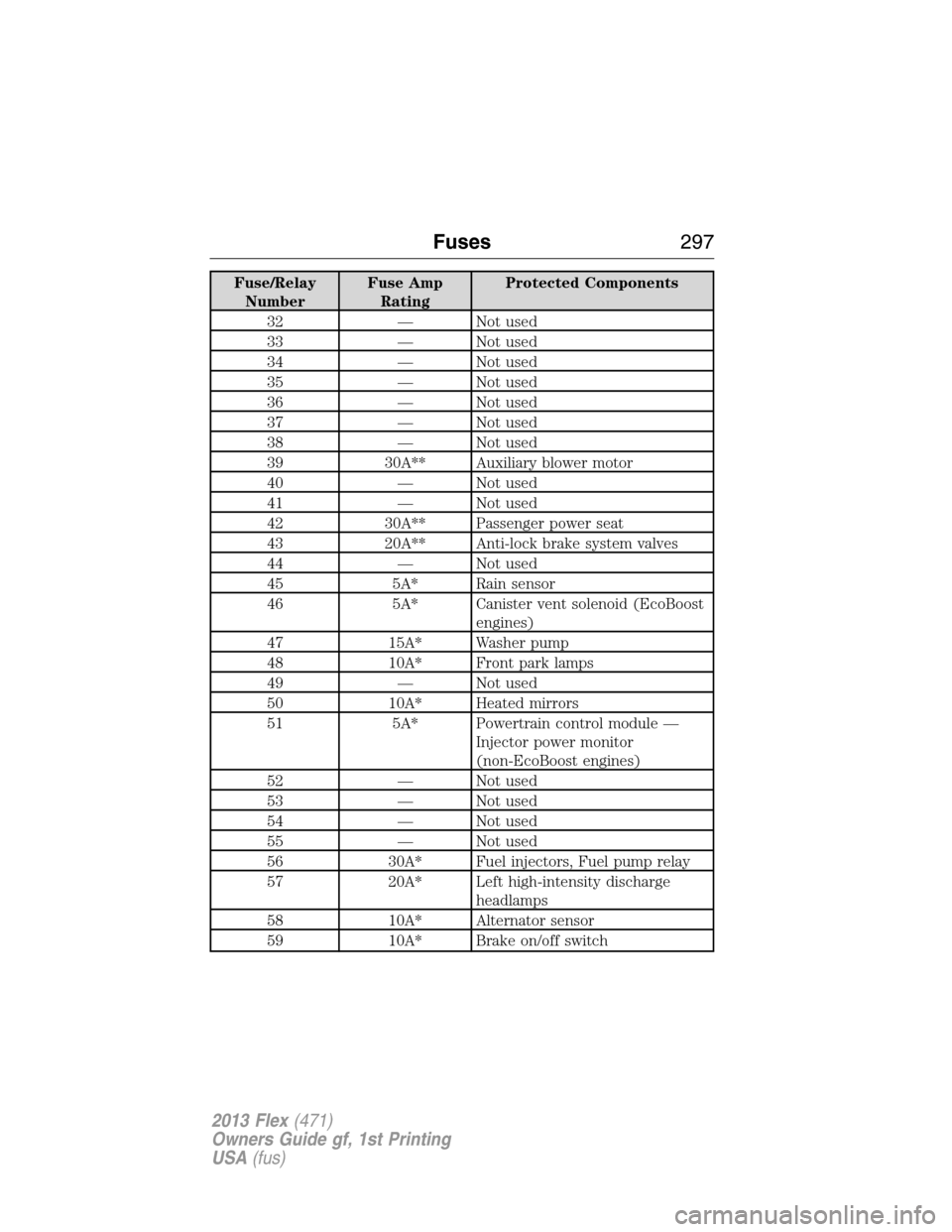 Fuses 297

| Fuse/Relay Number | Fuse Amp Rating | Protected Components |
|---|---|---|
| 32 | — | Not used |
| 33 | — | Not used |
| 34 | — | Not used |
| 35 | — | Not used |
| 36 | — | Not used |
| 37 | — | Not used |
| 38 | — | Not used |
| 39 | 30A** | Auxiliary blower motor |
| 40 | — | Not used |
| 41 | — | Not used |
| 42 | 30A** | Passenger power seat |
| 43 | 20A** | Anti-lock brake system valves |
| 44 | — | Not used |
| 45 | 5A* | Rain sensor |
| 46 | 5A* | Canister vent solenoid (EcoBoost engines) |
| 47 | 15A* | Washer pump |
| 48 | 10A* | Front park lamps |
| 49 | — | Not used |
| 50 | 10A* | Heated mirrors |
| 51 | 5A* | Powertrain control module — Injector power monitor (non-EcoBoost engines) |
| 52 | — | Not used |
| 53 | — | Not used |
| 54 | — | Not used |
| 55 | — | Not used |
| 56 | 30A* | Fuel injectors, Fuel pump relay |
| 57 | 20A* | Left high-intensity discharge headlamps |
| 58 | 10A* | Alternator sensor |
| 59 | 10A* | Brake on/off switch |

2013 Flex (471)
Owners Guide gf, 1st Printing
USA (fus)

carmanualsonline.info